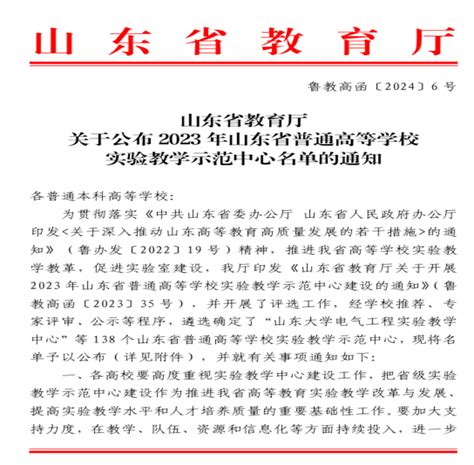 山东省教育厅

鲁教高函〔2024〕6号

山东省教育厅
关于公布2023年山东省普通高等学校
实验教学示范中心名单的通知

各普通本科高等学校：

为贯彻落实《中共山东省委办公厅 山东省人民政府办公厅印发<关于深入推动山东高等教育高质量发展的若干措施>的通知》（鲁办发〔2022〕19号）精神，推进我省高等学校实验教学教革，促进实验室建设，我厅印发《山东省教育厅关于开展2023年山东省普通高等学校实验教学示范中心建设的通知》（鲁教高函〔2023〕35号），并开展了评选工作，经学校推荐、专家评审、公示等程序，遴选确定了“山东大学电气工程实验教学中心”等138个山东省普通高等学校实验教学示范中心，现将名单予以公布（详见附件），并就有关事项通知如下：

一、各高校要高度重视实验教学中心建设工作，把省级实验教学示范中心建设作为推进我省高等教育实验教学改革与发展、提高实验教学水平和人才培养质量的重要基础性工作。要加大支持力度，在教学、队伍、资源和信息化等方面持续投入，进一步